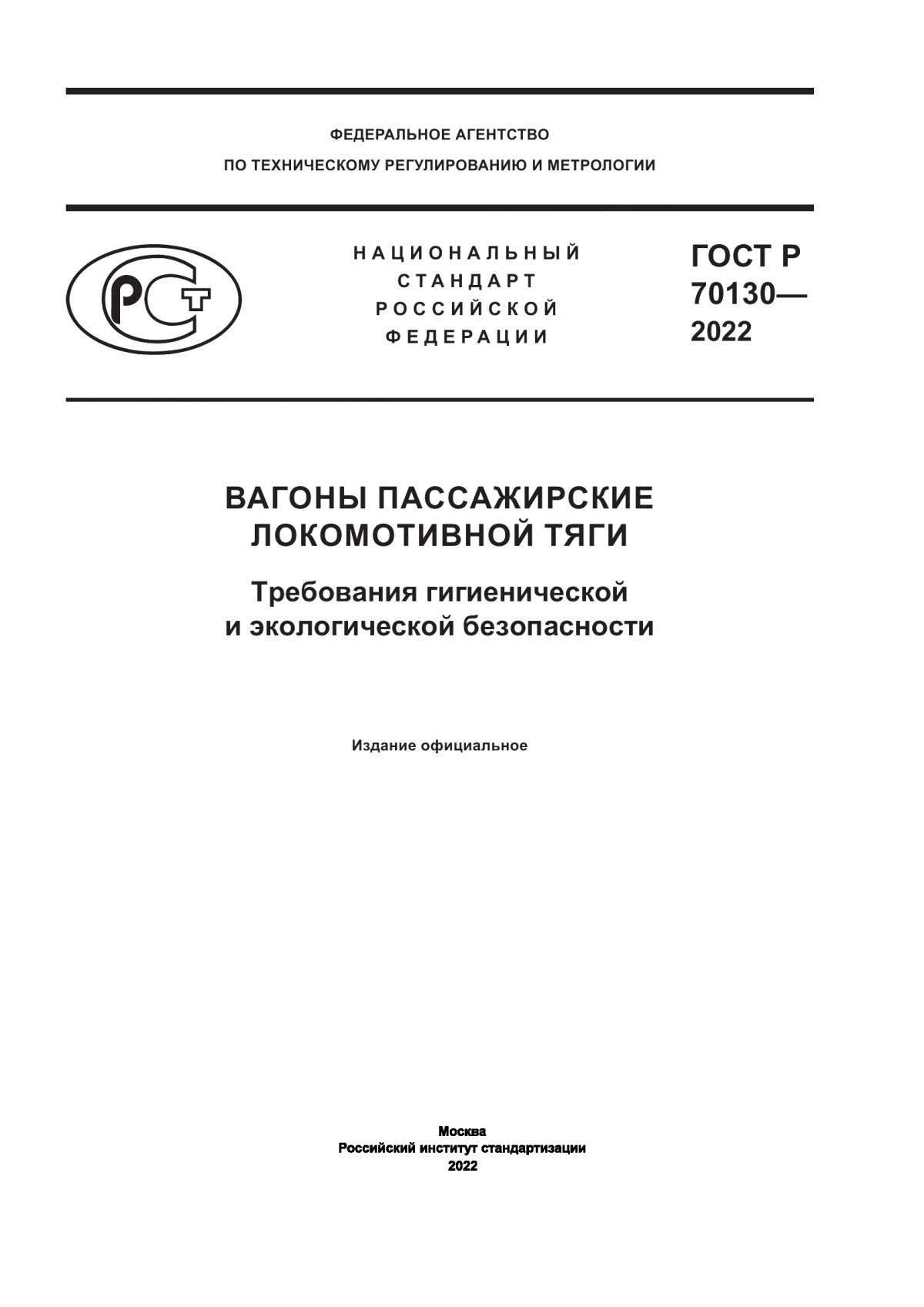 ФЕДЕРАЛЬНОЕ АГЕНТСТВО
ПО ТЕХНИЧЕСКОМУ РЕГУЛИРОВАНИЮ И МЕТРОЛОГИИ

РСТ

НАЦИОНАЛЬНЫЙ
СТАНДАРТ
РОССИЙСКОЙ
ФЕДЕРАЦИИ

ГОСТ Р
70130—
2022

ВАГОНЫ ПАССАЖИРСКИЕ
ЛОКОМОТИВНОЙ ТЯГИ

Требования гигиенической
и экологической безопасности

Издание официальное

Москва
Российский институт стандартизации
2022